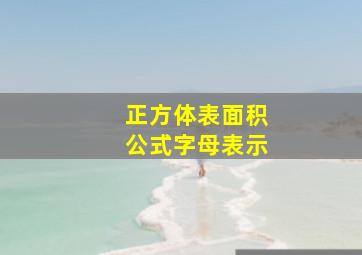 正方体表面积
公式字母表示